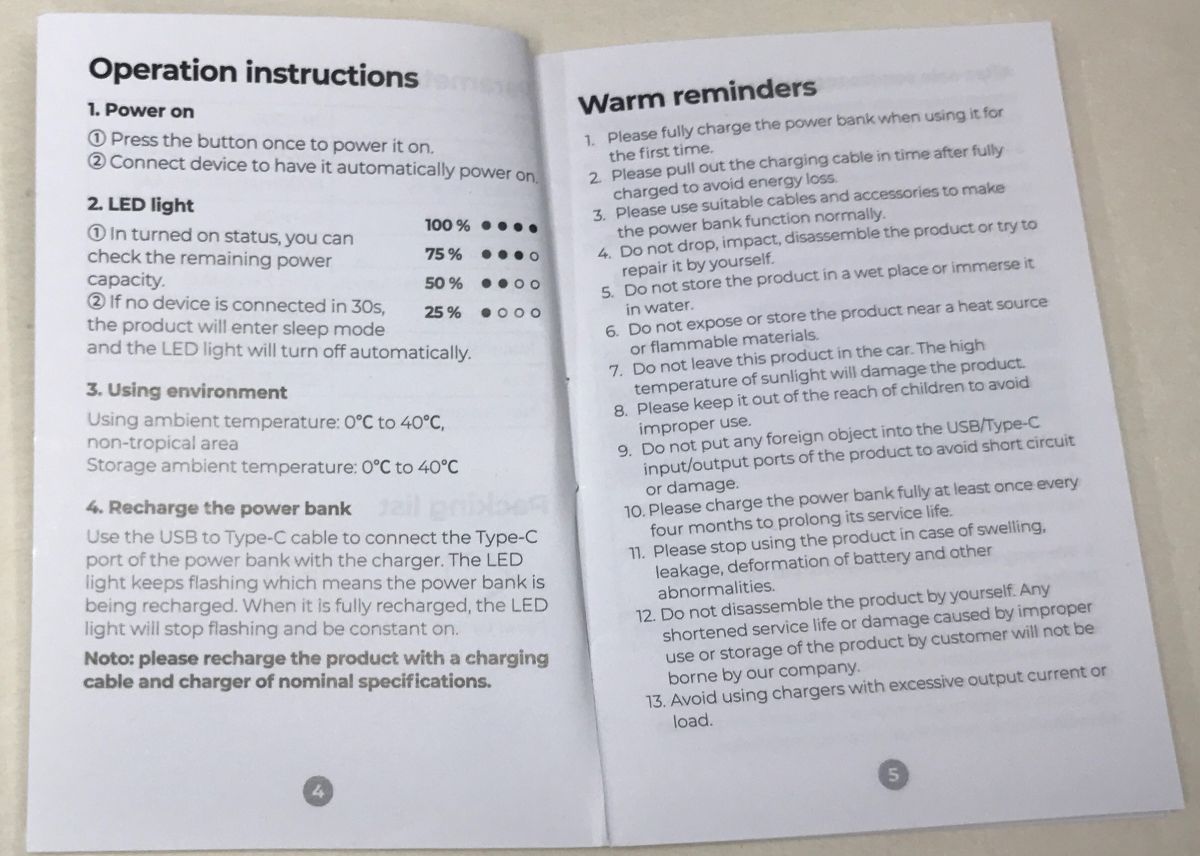 Operation instructions

1. Power on

① Press the button once to power it on.
② Connect device to have it automatically power on.

2. LED light

① In turned on status, you can check the remaining power capacity.
② If no device is connected in 30s, the product will enter sleep mode and the LED light will turn off automatically.

100 % ●●●●
75 % ●●●○
50 % ●●○○
25 % ●○○○

3. Using environment

Using ambient temperature: 0°C to 40°C, non-tropical area
Storage ambient temperature: 0°C to 40°C

4. Recharge the power bank

Use the USB to Type-C cable to connect the Type-C port of the power bank with the charger. The LED light keeps flashing which means the power bank is being recharged. When it is fully recharged, the LED light will stop flashing and be constant on.

Noto: please recharge the product with a charging cable and charger of nominal specifications.

4

Warm reminders

1. Please fully charge the power bank when using it for the first time.
2. Please pull out the charging cable in time after fully charged to avoid energy loss.
3. Please use suitable cables and accessories to make the power bank function normally.
4. Do not drop, impact, disassemble the product or try to repair it by yourself.
5. Do not store the product in a wet place or immerse it in water.
6. Do not expose or store the product near a heat source or flammable materials.
7. Do not leave this product in the car. The high temperature of sunlight will damage the product.
8. Please keep it out of the reach of children to avoid improper use.
9. Do not put any foreign object into the USB/Type-C input/output ports of the product to avoid short circuit or damage.
10. Please charge the power bank fully at least once every four months to prolong its service life.
11. Please stop using the product in case of swelling, leakage, deformation of battery and other abnormalities.
12. Do not disassemble the product by yourself. Any shortened service life or damage caused by improper use or storage of the product by customer will not be borne by our company.
13. Avoid using chargers with excessive output current or load.

5